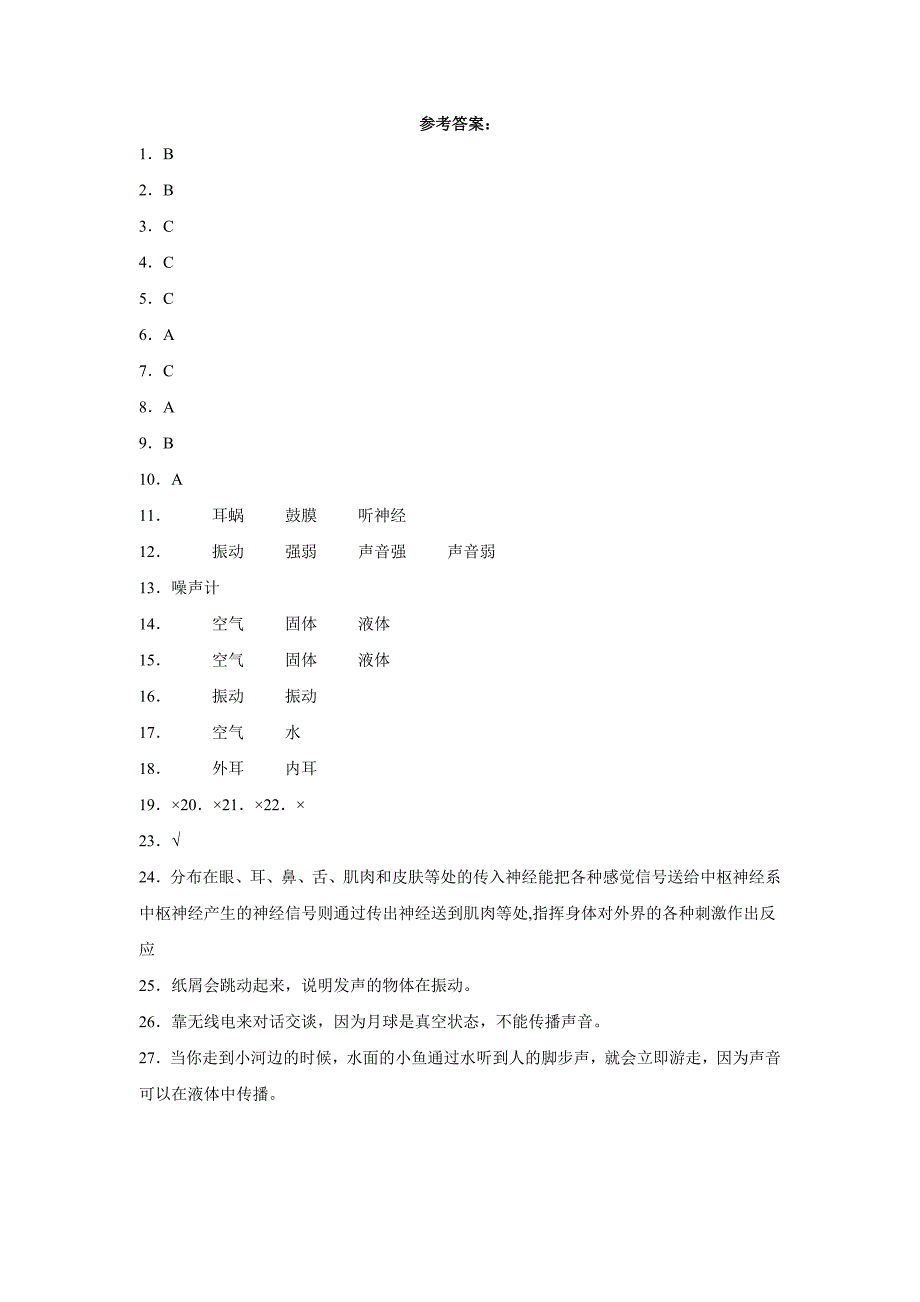 参考答案：

1．B

2．B

3．C

4．C

5．C

6．A

7．C

8．A

9．B

10．A

11．　耳蜗　鼓膜　听神经

12．　振动　强弱　声音强　声音弱

13．噪声计

14．　空气　固体　液体

15．　空气　固体　液体

16．　振动　振动

17．　空气　水

18．　外耳　内耳

19．×20．×21．×22．×

23．√

24．分布在眼、耳、鼻、舌、肌肉和皮肤等处的传入神经能把各种感觉信号送给中枢神经系中枢神经产生的神经信号则通过传出神经送到肌肉等处,指挥身体对外界的各种刺激作出反应

25．纸屑会跳动起来，说明发声的物体在振动。

26．靠无线电来对话交谈，因为月球是真空状态，不能传播声音。

27．当你走到小河边的时候，水面的小鱼通过水听到人的脚步声，就会立即游走，因为声音可以在液体中传播。